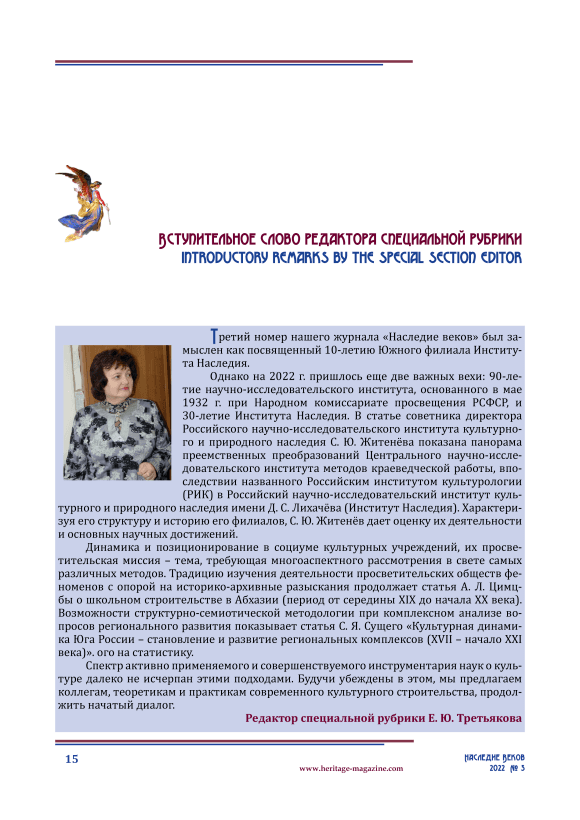 ВСТУПИТЕЛЬНОЕ СЛОВО РЕДАКТОРА СПЕЦИАЛЬНОЙ РУБРИКИ
INTRODUCTORY REMARKS BY THE SPECIAL SECTION EDITOR

Третий номер нашего журнала «Наследие веков» был замыслен как посвященный 10-летию Южного филиала Института Наследия.

Однако на 2022 г. пришлось еще две важных вехи: 90-летие научно-исследовательского института, основанного в мае 1932 г. при Народном комиссариате просвещения РСФСР, и 30-летие Института Наследия. В статье советника директора Российского научно-исследовательского института культурного и природного наследия С. Ю. Житенёва показана панорама преемственных преобразований Центрального научно-исследовательского института методов краеведческой работы, впоследствии названного Российским институтом культурологии (РИК) в Российский научно-исследовательский институт культурного и природного наследия имени Д. С. Лихачёва (Институт Наследия). Характеризуя его структуру и историю его филиалов, С. Ю. Житенёв дает оценку их деятельности и основных научных достижений.

Динамика и позиционирование в социуме культурных учреждений, их просветительская миссия – тема, требующая многоаспектного рассмотрения в свете самых различных методов. Традицию изучения деятельности просветительских обществ феноменов с опорой на историко-архивные разыскания продолжает статья А. Л. Цимцбы о школьном строительстве в Абхазии (период от середины XIX до начала XX века). Возможности структурно-семиотической методологии при комплексном анализе вопросов регионального развития показывает статья С. Я. Сущего «Культурная динамика Юга России – становление и развитие региональных комплексов (XVII – начало XXI века)». ого на статистику.

Спектр активно применяемого и совершенствуемого инструментария наук о культуре далеко не исчерпан этими подходами. Будучи убеждены в этом, мы предлагаем коллегам, теоретикам и практикам современного культурного строительства, продолжить начатый диалог.

Редактор специальной рубрики Е. Ю. Третьякова

15

www.heritage-magazine.com

НАСЛЕДИЕ ВЕКОВ
2022 № 3